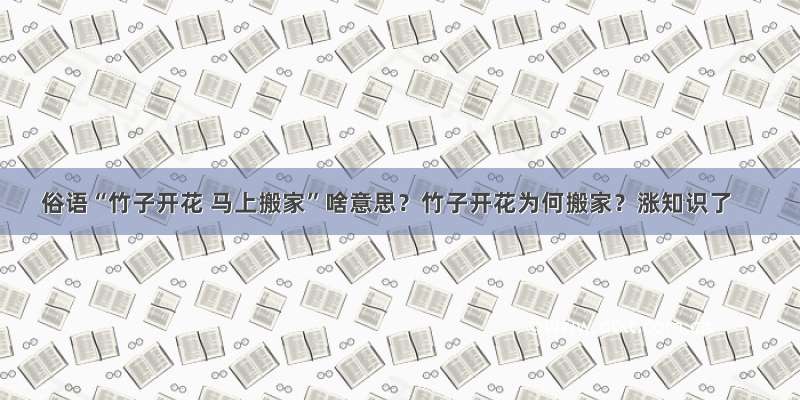 俗语“竹子开花 马上搬家”啥意思？竹子开花为何搬家？涨知识了